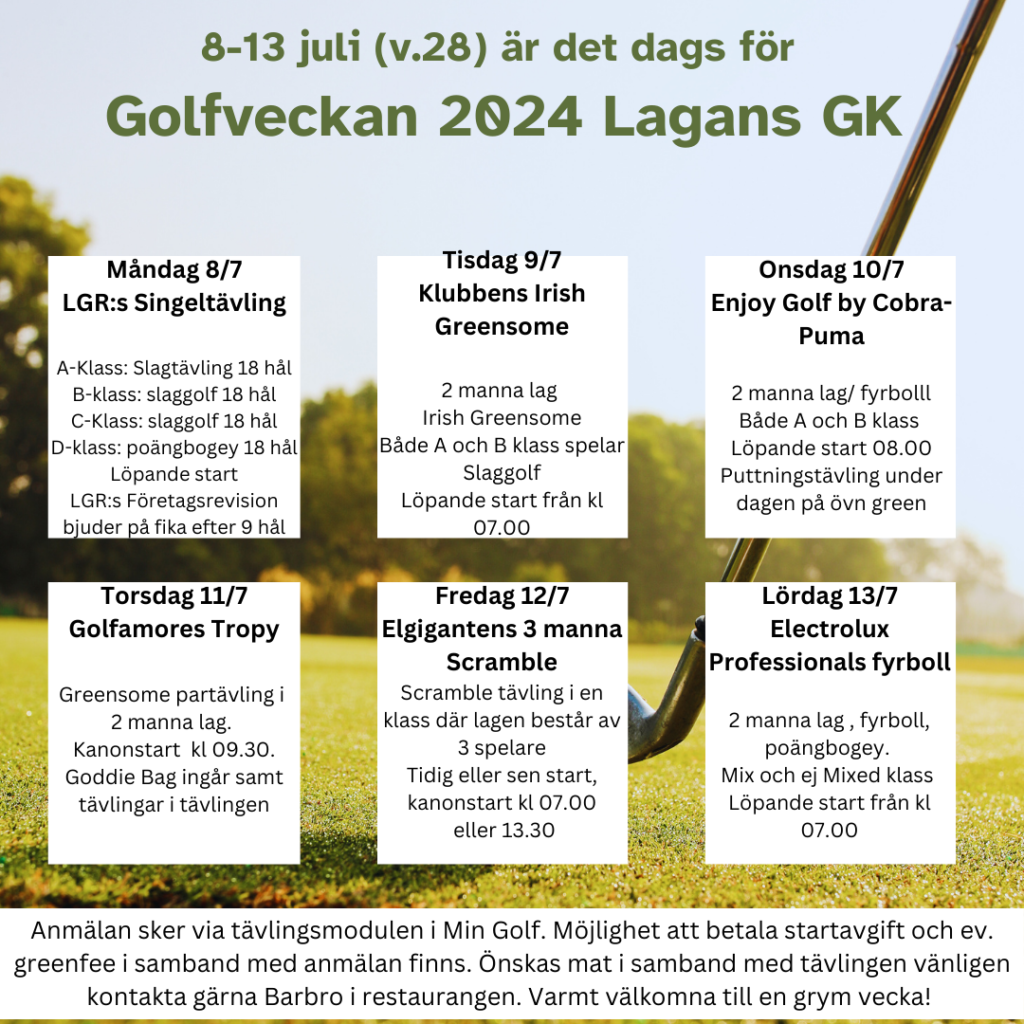 8-13 juli (v.28) är det dags för

Golfveckan 2024 Lagans GK

Måndag 8/7
LGR:s Singeltävling

A-Klass: Slagtävling 18 hål
B-klass: slaggolf 18 hål
C-Klass: slaggolf 18 hål
D-klass: poängbogey 18 hål
Löpande start
LGR:s Företagsrevision bjuder på fika efter 9 hål

Tisdag 9/7
Klubbens Irish Greensome

2 manna lag
Irish Greensome
Både A och B klass spelar Slaggolf
Löpande start från kl 07.00

Onsdag 10/7
Enjoy Golf by Cobra-Puma

2 manna lag/ fyrbolll
Både A och B klass
Löpande start 08.00
Puttningstävling under dagen på övn green

Torsdag 11/7
Golfamores Tropy

Greensome partävling i 2 manna lag.
Kanonstart kl 09.30.
Goddie Bag ingår samt tävlingar i tävlingen

Fredag 12/7
Elgigantens 3 manna Scramble

Scramble tävling i en klass där lagen består av 3 spelare
Tidig eller sen start, kanonstart kl 07.00 eller 13.30

Lördag 13/7
Electrolux Professionals fyrboll

2 manna lag , fyrboll, poängbogey.
Mix och ej Mixed klass
Löpande start från kl 07.00

Anmälan sker via tävlingsmodulen i Min Golf. Möjlighet att betala startavgift och ev. greenfee i samband med anmälan finns. Önskas mat i samband med tävlingen vänligen kontakta gärna Barbro i restaurangen. Varmt välkomna till en grym vecka!